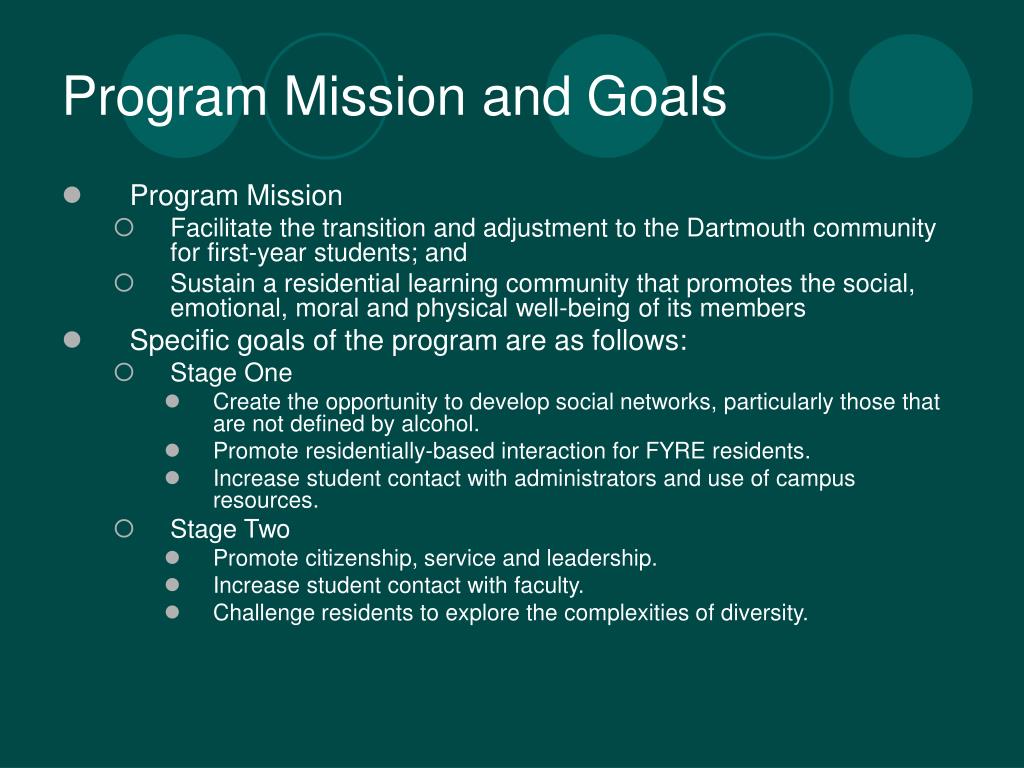 Program Mission and Goals

- Program Mission
  - Facilitate the transition and adjustment to the Dartmouth community for first-year students; and
  - Sustain a residential learning community that promotes the social, emotional, moral and physical well-being of its members
- Specific goals of the program are as follows:
  - Stage One
    - Create the opportunity to develop social networks, particularly those that are not defined by alcohol.
    - Promote residentially-based interaction for FYRE residents.
    - Increase student contact with administrators and use of campus resources.
  - Stage Two
    - Promote citizenship, service and leadership.
    - Increase student contact with faculty.
    - Challenge residents to explore the complexities of diversity.